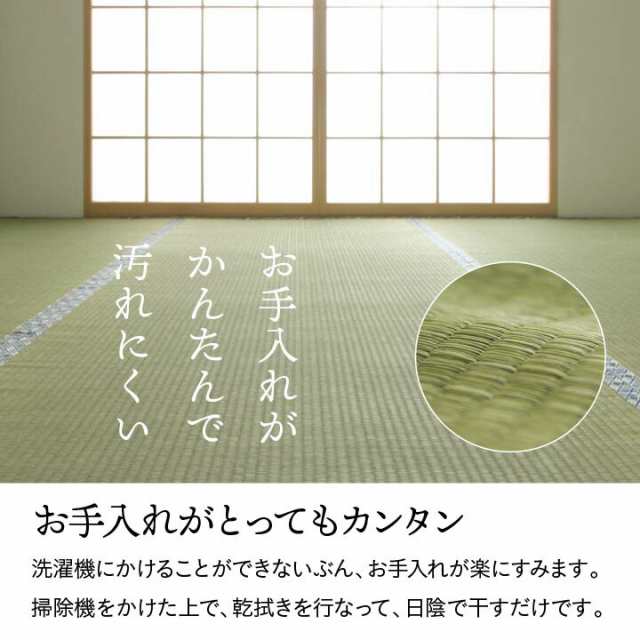 お手入れが
かんたんで
汚れにくい

お手入れがとってもカンタン

洗濯機にかけることができないぶん、お手入れが楽にすみます。
掃除機をかけた上で、乾拭きを行なって、日陰で干すだけです。